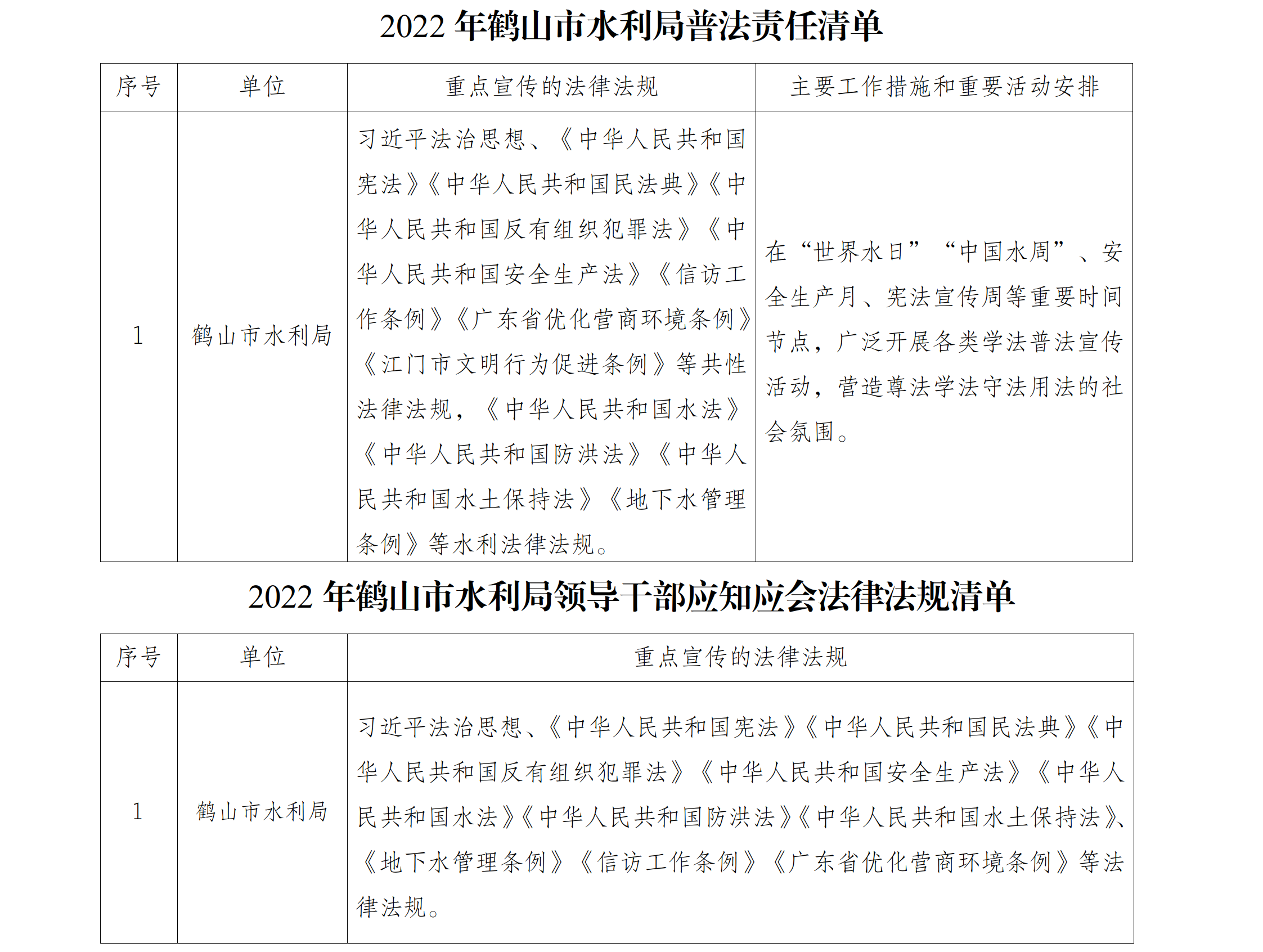 2022 年鹤山市水利局普法责任清单

| 序号 | 单位 | 重点宣传的法律法规 | 主要工作措施和重要活动安排 |
|---|---|---|---|
| 1 | 鹤山市水利局 | 习近平法治思想、《中华人民共和国宪法》《中华人民共和国民法典》《中华人民共和国反有组织犯罪法》《中华人民共和国安全生产法》《信访工作条例》《广东省优化营商环境条例》《江门市文明行为促进条例》等共性法律法规，《中华人民共和国水法》《中华人民共和国防洪法》《中华人民共和国水土保持法》《地下水管理条例》等水利法律法规。 | 在“世界水日”“中国水周”、安全生产月、宪法宣传周等重要时间节点，广泛开展各类学法普法宣传活动，营造尊法学法守法用法的社会氛围。 |

2022 年鹤山市水利局领导干部应知应会法律法规清单

| 序号 | 单位 | 重点宣传的法律法规 |
|---|---|---|
| 1 | 鹤山市水利局 | 习近平法治思想、《中华人民共和国宪法》《中华人民共和国民法典》《中华人民共和国反有组织犯罪法》《中华人民共和国安全生产法》《中华人民共和国水法》《中华人民共和国防洪法》《中华人民共和国水土保持法》、《地下水管理条例》《信访工作条例》《广东省优化营商环境条例》等法律法规。 |